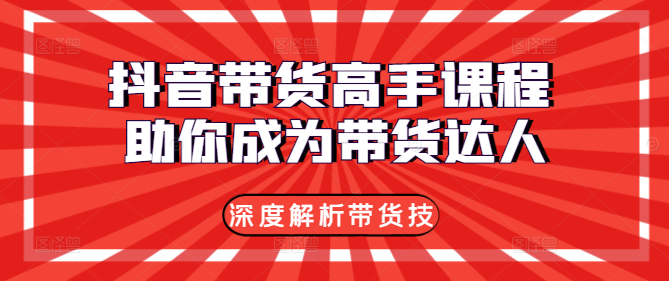 抖音带货高手课程
助你成为带货达人

深度解析带货技